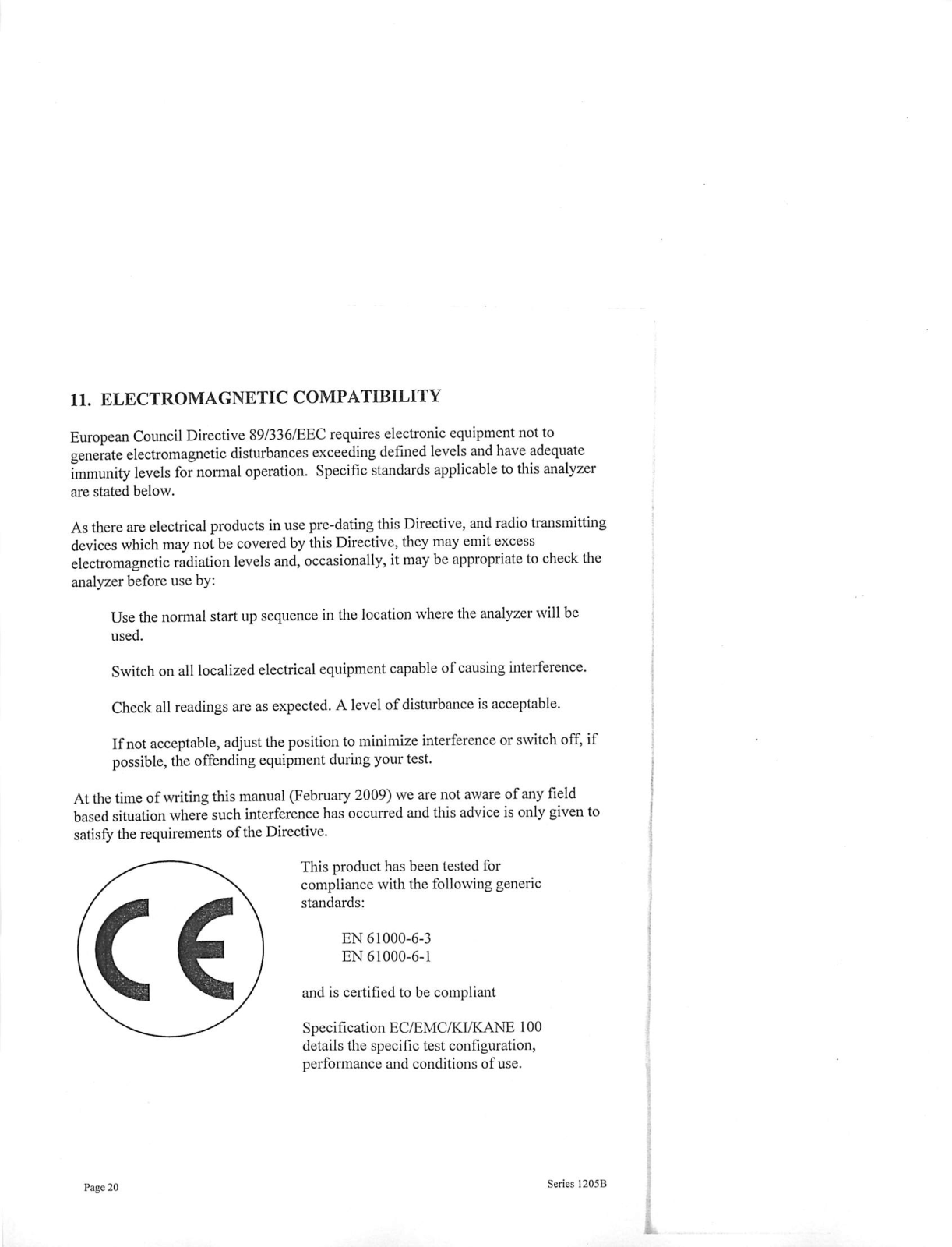 11. ELECTROMAGNETIC COMPATIBILITY

European Council Directive 89/336/EEC requires electronic equipment not to generate electromagnetic disturbances exceeding defined levels and have adequate immunity levels for normal operation. Specific standards applicable to this analyzer are stated below.

As there are electrical products in use pre-dating this Directive, and radio transmitting devices which may not be covered by this Directive, they may emit excess electromagnetic radiation levels and, occasionally, it may be appropriate to check the analyzer before use by:

Use the normal start up sequence in the location where the analyzer will be used.

Switch on all localized electrical equipment capable of causing interference.

Check all readings are as expected. A level of disturbance is acceptable.

If not acceptable, adjust the position to minimize interference or switch off, if possible, the offending equipment during your test.

At the time of writing this manual (February 2009) we are not aware of any field based situation where such interference has occurred and this advice is only given to satisfy the requirements of the Directive.

CE

This product has been tested for compliance with the following generic standards:

EN 61000-6-3
EN 61000-6-1

and is certified to be compliant

Specification EC/EMC/KI/KANE 100 details the specific test configuration, performance and conditions of use.

Page 20

Series 1205B